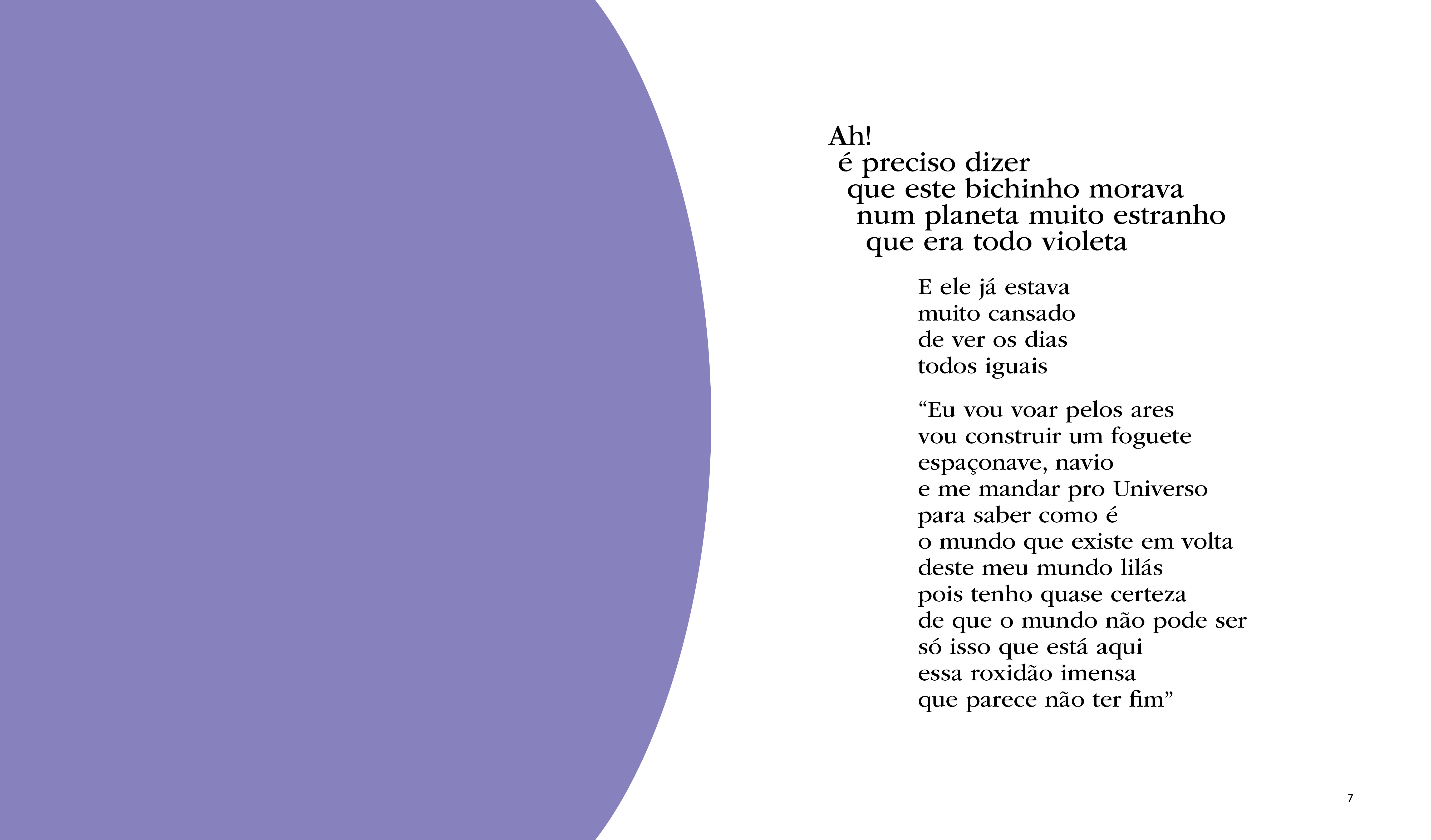 Ah!
é preciso dizer
que este bichinho morava
num planeta muito estranho
que era todo violeta

E ele já estava
muito cansado
de ver os dias
todos iguais

“Eu vou voar pelos ares
vou construir um foguete
espaçonave, navio
e me mandar pro Universo
para saber como é
o mundo que existe em volta
deste meu mundo lilás
pois tenho quase certeza
de que o mundo não pode ser
só isso que está aqui
essa roxidão imensa
que parece não ter fim”

7